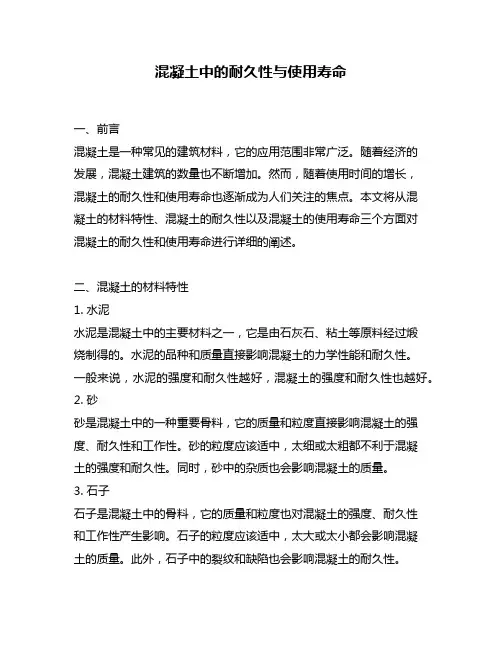 混凝土中的耐久性与使用寿命

一、前言

混凝土是一种常见的建筑材料，它的应用范围非常广泛。随着经济的发展，混凝土建筑的数量也不断增加。然而，随着使用时间的增长，混凝土的耐久性和使用寿命也逐渐成为人们关注的焦点。本文将从混凝土的材料特性、混凝土的耐久性以及混凝土的使用寿命三个方面对混凝土的耐久性和使用寿命进行详细的阐述。

二、混凝土的材料特性

1. 水泥

水泥是混凝土中的主要材料之一，它是由石灰石、粘土等原料经过煅烧制得的。水泥的品种和质量直接影响混凝土的力学性能和耐久性。一般来说，水泥的强度和耐久性越好，混凝土的强度和耐久性也越好。

2. 砂

砂是混凝土中的一种重要骨料，它的质量和粒度直接影响混凝土的强度、耐久性和工作性。砂的粒度应该适中，太细或太粗都不利于混凝土的强度和耐久性。同时，砂中的杂质也会影响混凝土的质量。

3. 石子

石子是混凝土中的骨料，它的质量和粒度也对混凝土的强度、耐久性和工作性产生影响。石子的粒度应该适中，太大或太小都会影响混凝土的质量。此外，石子中的裂纹和缺陷也会影响混凝土的耐久性。